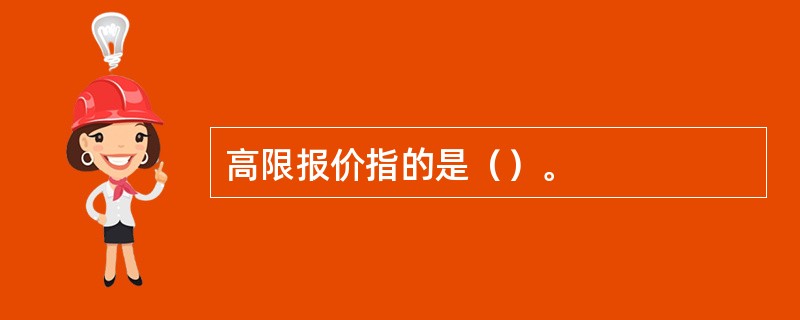 高限报价指的是（）。